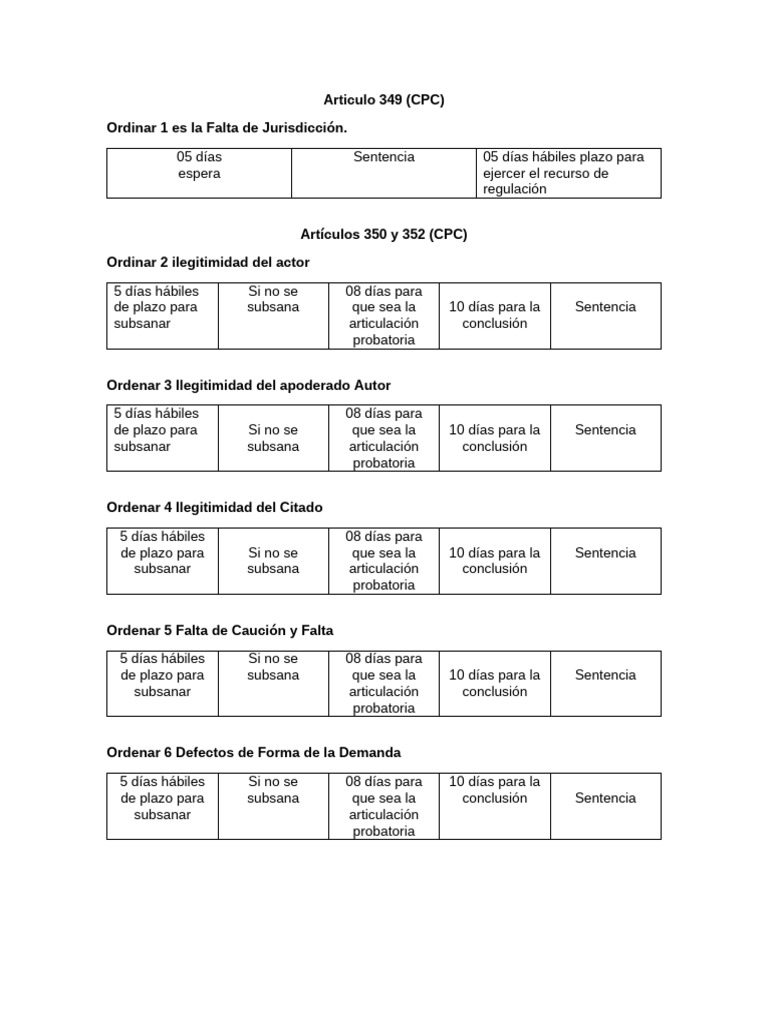 Articulo 349 (CPC)

Ordinar 1 es la Falta de Jurisdicción.

| 05 días espera | Sentencia | 05 días hábiles plazo para ejercer el recurso de regulación |
|---|---|---|

Artículos 350 y 352 (CPC)

Ordinar 2 ilegitimidad del actor

| 5 días hábiles de plazo para subsanar | Si no se subsana | 08 días para que sea la articulación probatoria | 10 días para la conclusión | Sentencia |
|---|---|---|---|---|

Ordenar 3 Ilegitimidad del apoderado Autor

| 5 días hábiles de plazo para subsanar | Si no se subsana | 08 días para que sea la articulación probatoria | 10 días para la conclusión | Sentencia |
|---|---|---|---|---|

Ordenar 4 Ilegitimidad del Citado

| 5 días hábiles de plazo para subsanar | Si no se subsana | 08 días para que sea la articulación probatoria | 10 días para la conclusión | Sentencia |
|---|---|---|---|---|

Ordenar 5 Falta de Caución y Falta

| 5 días hábiles de plazo para subsanar | Si no se subsana | 08 días para que sea la articulación probatoria | 10 días para la conclusión | Sentencia |
|---|---|---|---|---|

Ordenar 6 Defectos de Forma de la Demanda

| 5 días hábiles de plazo para subsanar | Si no se subsana | 08 días para que sea la articulación probatoria | 10 días para la conclusión | Sentencia |
|---|---|---|---|---|